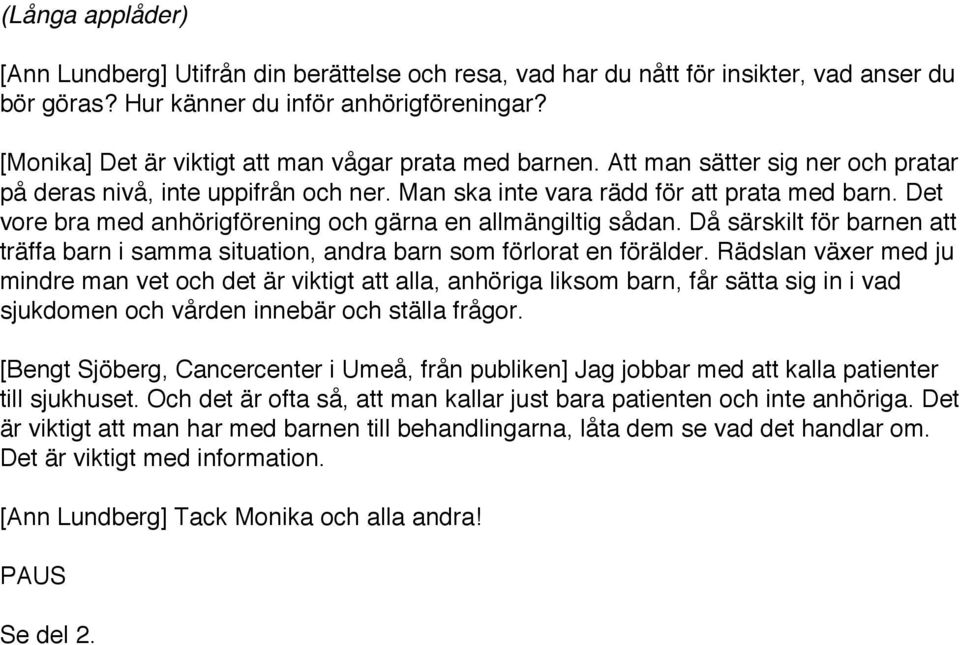 (Långa applåder)

[Ann Lundberg] Utifrån din berättelse och resa, vad har du nått för insikter, vad anser du bör göras? Hur känner du inför anhörigföreningar?

[Monika] Det är viktigt att man vågar prata med barnen. Att man sätter sig ner och pratar på deras nivå, inte uppifrån och ner. Man ska inte vara rädd för att prata med barn. Det vore bra med anhörigförening och gärna en allmängiltig sådan. Då särskilt för barnen att träffa barn i samma situation, andra barn som förlorat en förälder. Rädslan växer med ju mindre man vet och det är viktigt att alla, anhöriga liksom barn, får sätta sig in i vad sjukdomen och vården innebär och ställa frågor.

[Bengt Sjöberg, Cancercenter i Umeå, från publiken] Jag jobbar med att kalla patienter till sjukhuset. Och det är ofta så, att man kallar just bara patienten och inte anhöriga. Det är viktigt att man har med barnen till behandlingarna, låta dem se vad det handlar om. Det är viktigt med information.

[Ann Lundberg] Tack Monika och alla andra!

PAUS

Se del 2.